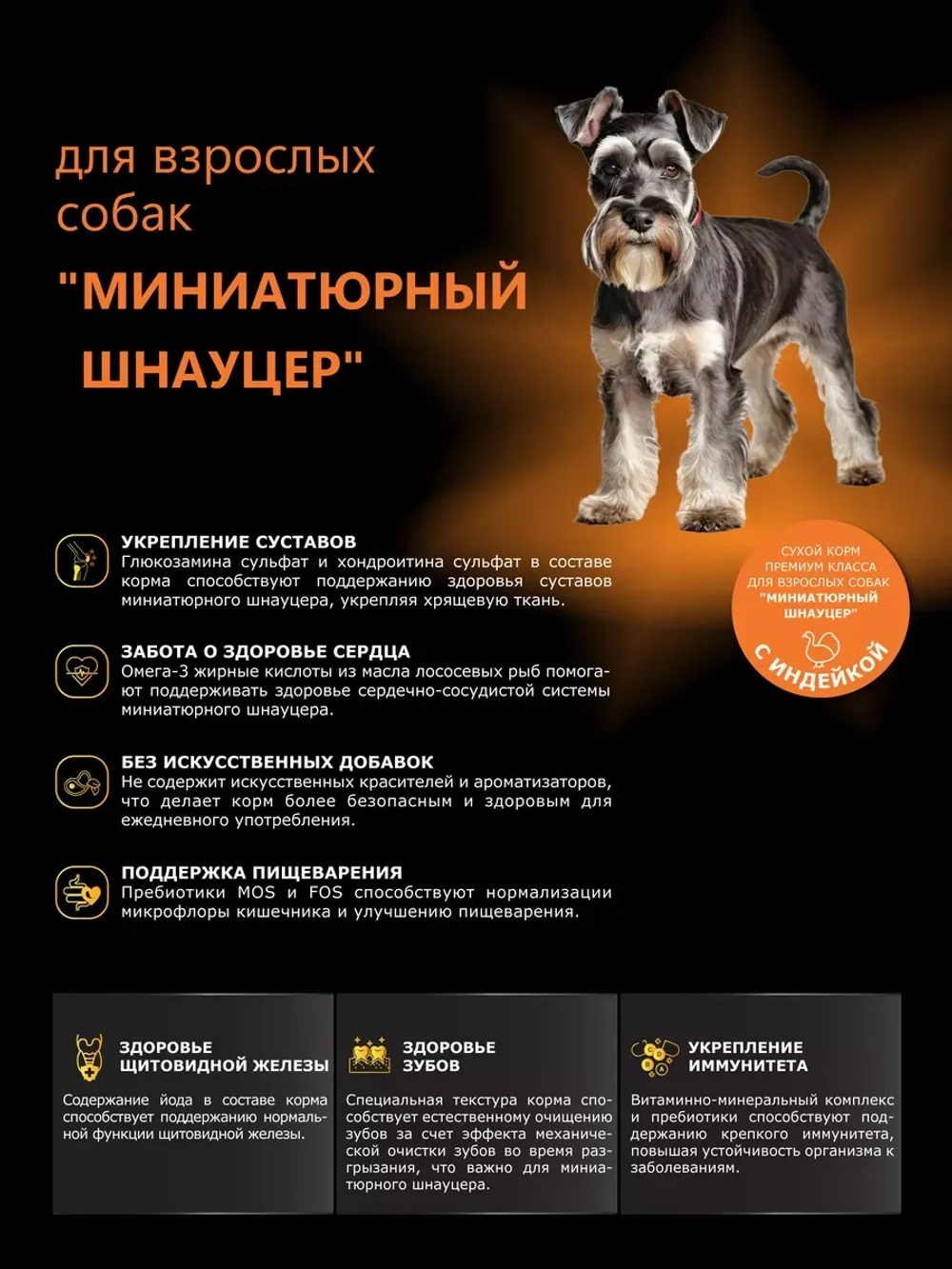 для взрослых собак

"МИНИАТЮРНЫЙ ШНАУЦЕР"

СУХОЙ КОРМ ПРЕМИУМ КЛАССА ДЛЯ ВЗРОСЛЫХ СОБАК "МИНИАТЮРНЫЙ ШНАУЦЕР"

С ИНДЕЙКОЙ

УКРЕПЛЕНИЕ СУСТАВОВ
Глюкозамина сульфат и хондроитина сульфат в составе корма способствуют поддержанию здоровья суставов миниатюрного шнауцера, укрепляя хрящевую ткань.

ЗАБОТА О ЗДОРОВЬЕ СЕРДЦА
Омега-3 жирные кислоты из масла лососевых рыб помогают поддерживать здоровье сердечно-сосудистой системы миниатюрного шнауцера.

БЕЗ ИСКУССТВЕННЫХ ДОБАВОК
Не содержит искусственных красителей и ароматизаторов, что делает корм более безопасным и здоровым для ежедневного употребления.

ПОДДЕРЖКА ПИЩЕВАРЕНИЯ
Пребиотики MOS и FOS способствуют нормализации микрофлоры кишечника и улучшению пищеварения.

ЗДОРОВЬЕ ЩИТОВИДНОЙ ЖЕЛЕЗЫ
Содержание йода в составе корма способствует поддержанию нормальной функции щитовидной железы.

ЗДОРОВЬЕ ЗУБОВ
Специальная текстура корма способствует естественному очищению зубов за счет эффекта механической очистки зубов во время разгрызания, что важно для миниатюрного шнауцера.

УКРЕПЛЕНИЕ ИММУНИТЕТА
Витаминно-минеральный комплекс и пребиотики способствуют поддержанию крепкого иммунитета, повышая устойчивость организма к заболеваниям.